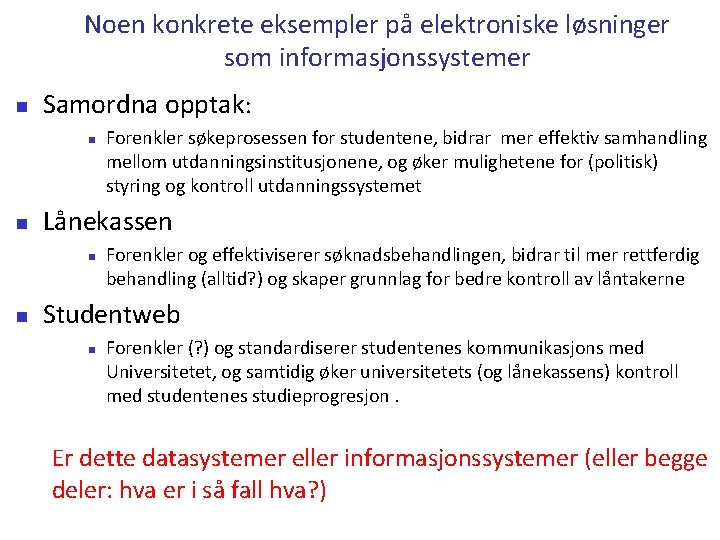 Noen konkrete eksempler på elektroniske løsninger som informasjonssystemer

Samordna opptak:

Forenkler søkeprosessen for studentene, bidrar mer effektiv samhandling mellom utdanningsinstitusjonene, og øker mulighetene for (politisk) styring og kontroll utdanningssystemet

Lånekassen

Forenkler og effektiviserer søknadsbehandlingen, bidrar til mer rettferdig behandling (alltid?) og skaper grunnlag for bedre kontroll av låntakerne

Studentweb

Forenkler (?) og standardiserer studentenes kommunikasjons med Universitetet, og samtidig øker universitetets (og lånekassens) kontroll med studentenes studieprogresjon .

Er dette datasystemer eller informasjonssystemer (eller begge deler: hva er i så fall hva?)